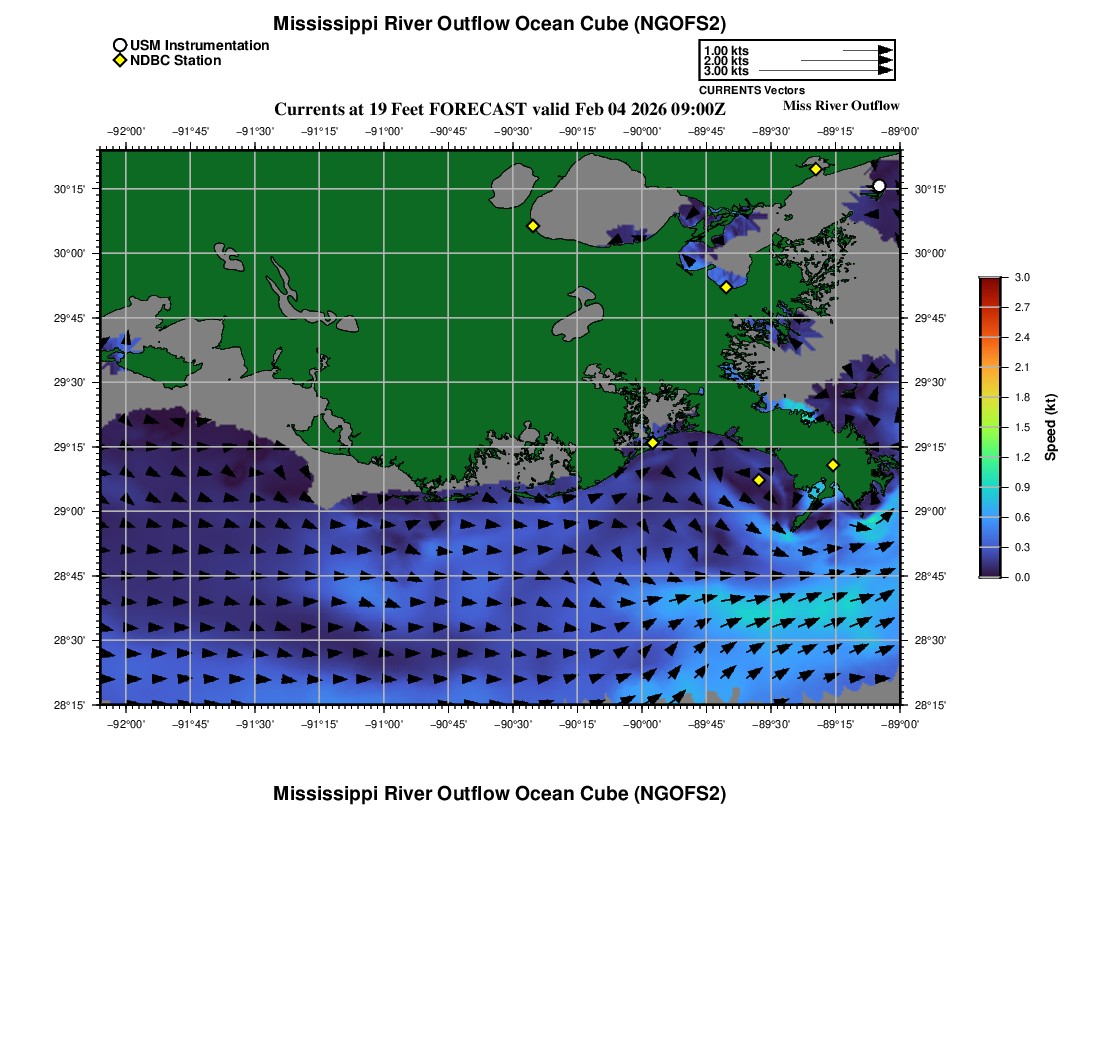 Mississippi River Outflow Ocean Cube (NGOFS2)

USM Instrumentation
NDBC Station

1.00 kts
2.00 kts
3.00 kts
CURRENTS Vectors

Currents at 19 Feet FORECAST valid Feb 04 2026 09:00Z

Miss River Outflow

−92°00' −91°45' −91°30' −91°15' −91°00' −90°45' −90°30' −90°15' −90°00' −89°45' −89°30' −89°15' −89°00'

30°15' 30°00' 29°45' 29°30' 29°15' 29°00' 28°45' 28°30' 28°15'

30°15' 30°00' 29°45' 29°30' 29°15' 29°00' 28°45' 28°30' 28°15'

−92°00' −91°45' −91°30' −91°15' −91°00' −90°45' −90°30' −90°15' −90°00' −89°45' −89°30' −89°15' −89°00'

3.0
2.7
2.4
2.1
1.8
1.5
1.2
0.9
0.6
0.3
0.0
Speed (kt)

Mississippi River Outflow Ocean Cube (NGOFS2)